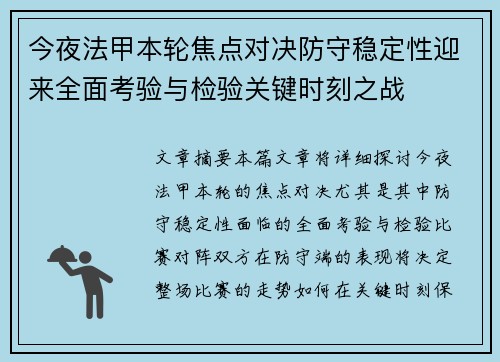 今夜法甲本轮焦点对决防守稳定性迎来全面考验与检验关键时刻之战

文章摘要本篇文章将详细探讨今夜法甲本轮的焦点对决尤其是其中防守稳定性面临的全面考验与检验比赛对阵双方在防守端的表现将决定整场比赛的走势如何在关键时刻保